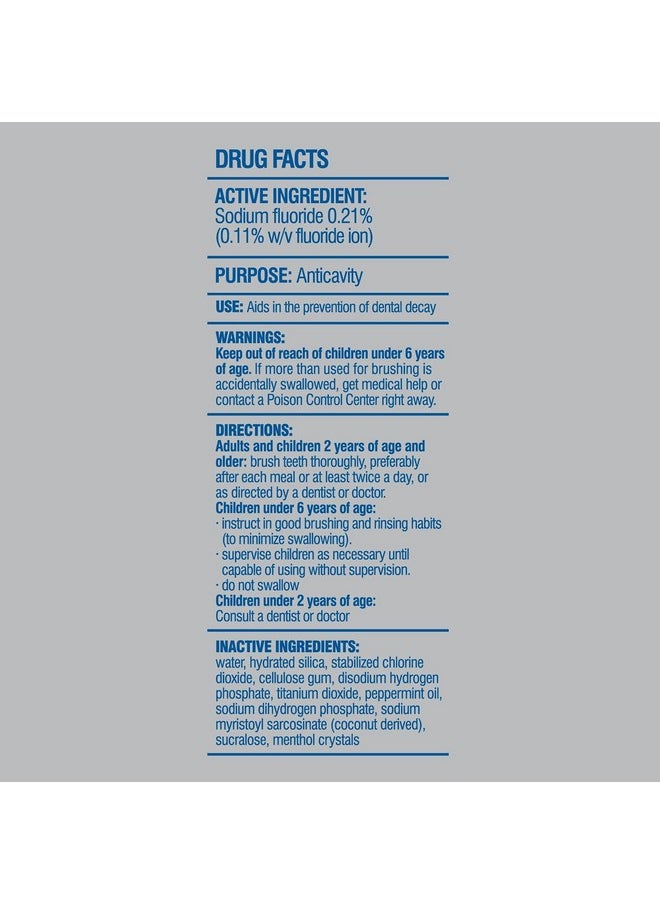 DRUG FACTS

ACTIVE INGREDIENT:
Sodium fluoride 0.21%
(0.11% w/v fluoride ion)

PURPOSE: Anticavity

USE: Aids in the prevention of dental decay

WARNINGS:
Keep out of reach of children under 6 years of age. If more than used for brushing is accidentally swallowed, get medical help or contact a Poison Control Center right away.

DIRECTIONS:
Adults and children 2 years of age and older: brush teeth thoroughly, preferably after each meal or at least twice a day, or as directed by a dentist or doctor.
Children under 6 years of age:
· instruct in good brushing and rinsing habits (to minimize swallowing).
· supervise children as necessary until capable of using without supervision.
· do not swallow
Children under 2 years of age:
Consult a dentist or doctor

INACTIVE INGREDIENTS:
water, hydrated silica, stabilized chlorine dioxide, cellulose gum, disodium hydrogen phosphate, titanium dioxide, peppermint oil, sodium dihydrogen phosphate, sodium myristoyl sarcosinate (coconut derived), sucralose, menthol crystals